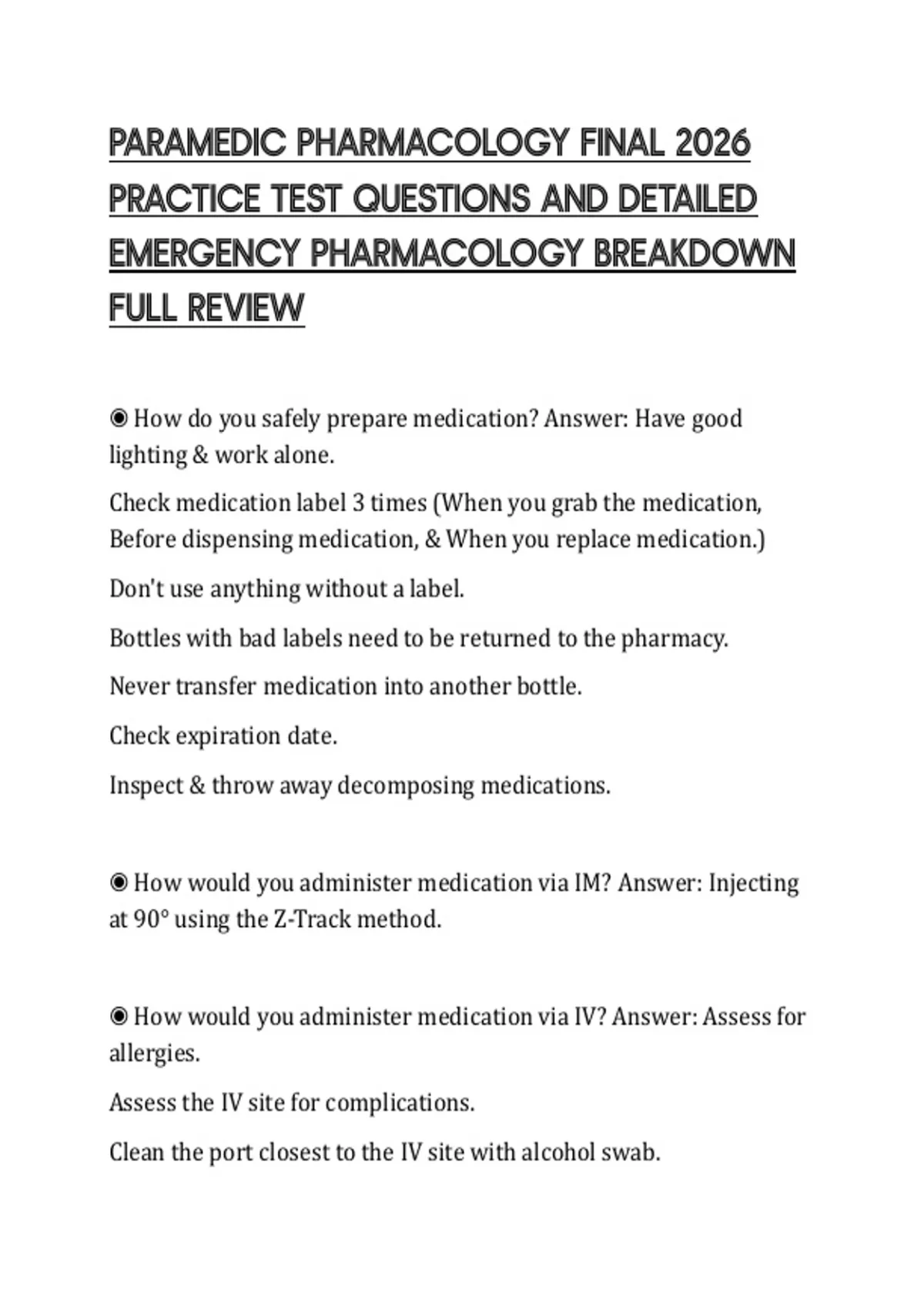 PARAMEDIC PHARMACOLOGY FINAL 2026 PRACTICE TEST QUESTIONS AND DETAILED EMERGENCY PHARMACOLOGY BREAKDOWN FULL REVIEW

◉ How do you safely prepare medication? Answer: Have good lighting & work alone.

Check medication label 3 times (When you grab the medication, Before dispensing medication, & When you replace medication.)

Don't use anything without a label.

Bottles with bad labels need to be returned to the pharmacy.

Never transfer medication into another bottle.

Check expiration date.

Inspect & throw away decomposing medications.

◉ How would you administer medication via IM? Answer: Injecting at 90° using the Z-Track method.

◉ How would you administer medication via IV? Answer: Assess for allergies.

Assess the IV site for complications.

Clean the port closest to the IV site with alcohol swab.